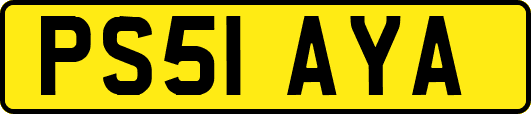 PS51 AYA